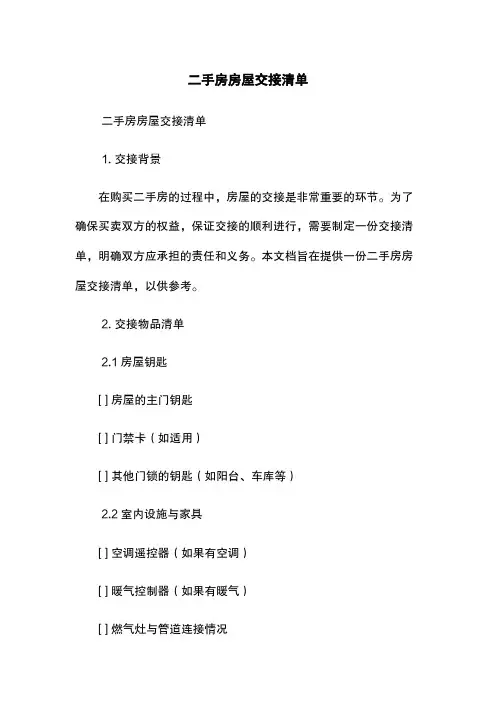 二手房房屋交接清单

二手房房屋交接清单

1. 交接背景

在购买二手房的过程中，房屋的交接是非常重要的环节。为了确保买卖双方的权益，保证交接的顺利进行，需要制定一份交接清单，明确双方应承担的责任和义务。本文档旨在提供一份二手房房屋交接清单，以供参考。

2. 交接物品清单

2.1 房屋钥匙

[ ] 房屋的主门钥匙

[ ] 门禁卡（如适用）

[ ] 其他门锁的钥匙（如阳台、车库等）

2.2 室内设施与家具

[ ] 空调遥控器（如果有空调）

[ ] 暖气控制器（如果有暖气）

[ ] 燃气灶与管道连接情况